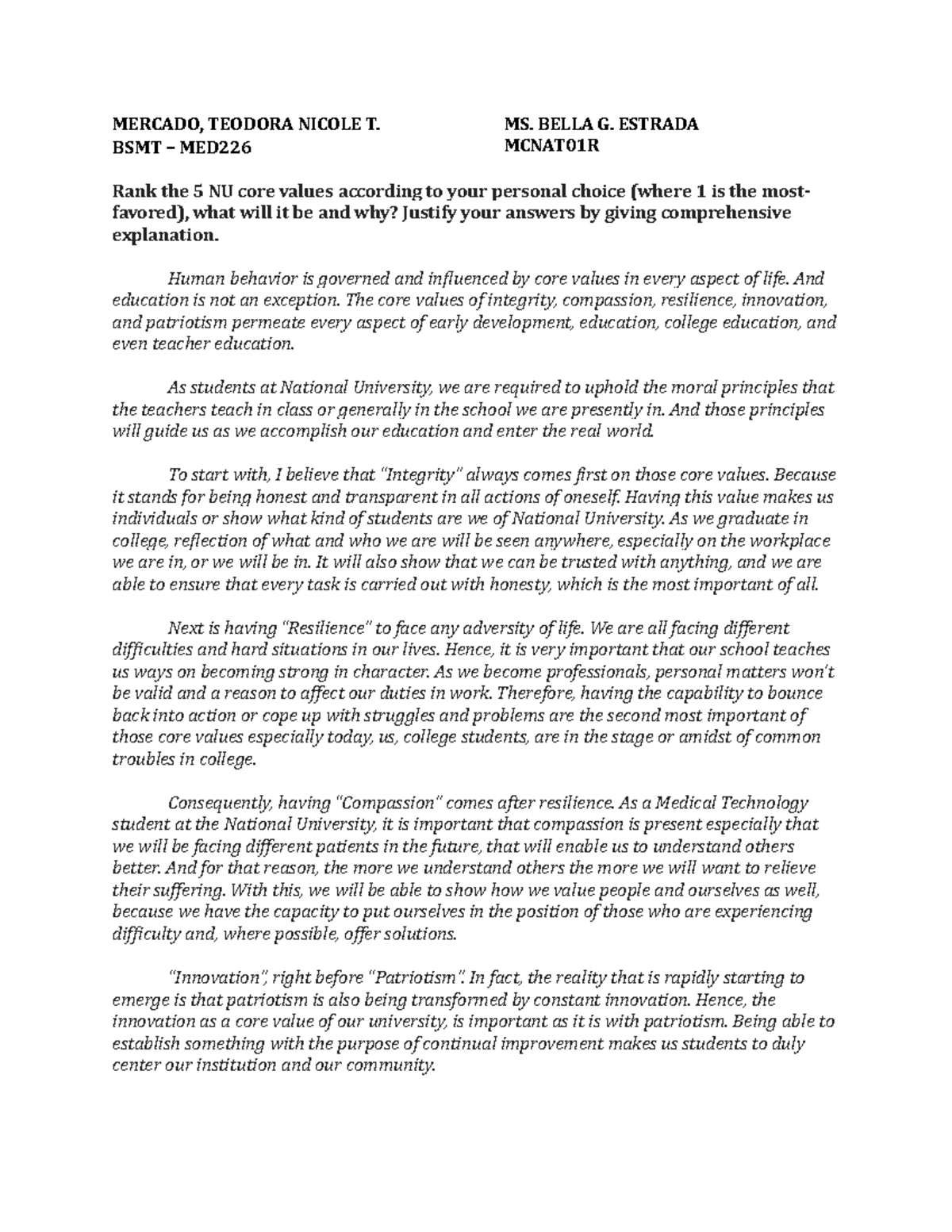 MERCADO, TEODORA NICOLE T.
BSMT – MED226

MS. BELLA G. ESTRADA
MCNAT01R

Rank the 5 NU core values according to your personal choice (where 1 is the most-favored), what will it be and why? Justify your answers by giving comprehensive explanation.

Human behavior is governed and influenced by core values in every aspect of life. And education is not an exception. The core values of integrity, compassion, resilience, innovation, and patriotism permeate every aspect of early development, education, college education, and even teacher education.

As students at National University, we are required to uphold the moral principles that the teachers teach in class or generally in the school we are presently in. And those principles will guide us as we accomplish our education and enter the real world.

To start with, I believe that "Integrity" always comes first on those core values. Because it stands for being honest and transparent in all actions of oneself. Having this value makes us individuals or show what kind of students are we of National University. As we graduate in college, reflection of what and who we are will be seen anywhere, especially on the workplace we are in, or we will be in. It will also show that we can be trusted with anything, and we are able to ensure that every task is carried out with honesty, which is the most important of all.

Next is having "Resilience" to face any adversity of life. We are all facing different difficulties and hard situations in our lives. Hence, it is very important that our school teaches us ways on becoming strong in character. As we become professionals, personal matters won't be valid and a reason to affect our duties in work. Therefore, having the capability to bounce back into action or cope up with struggles and problems are the second most important of those core values especially today, us, college students, are in the stage or amidst of common troubles in college.

Consequently, having "Compassion" comes after resilience. As a Medical Technology student at the National University, it is important that compassion is present especially that we will be facing different patients in the future, that will enable us to understand others better. And for that reason, the more we understand others the more we will want to relieve their suffering. With this, we will be able to show how we value people and ourselves as well, because we have the capacity to put ourselves in the position of those who are experiencing difficulty and, where possible, offer solutions.

"Innovation", right before "Patriotism". In fact, the reality that is rapidly starting to emerge is that patriotism is also being transformed by constant innovation. Hence, the innovation as a core value of our university, is important as it is with patriotism. Being able to establish something with the purpose of continual improvement makes us students to duly center our institution and our community.